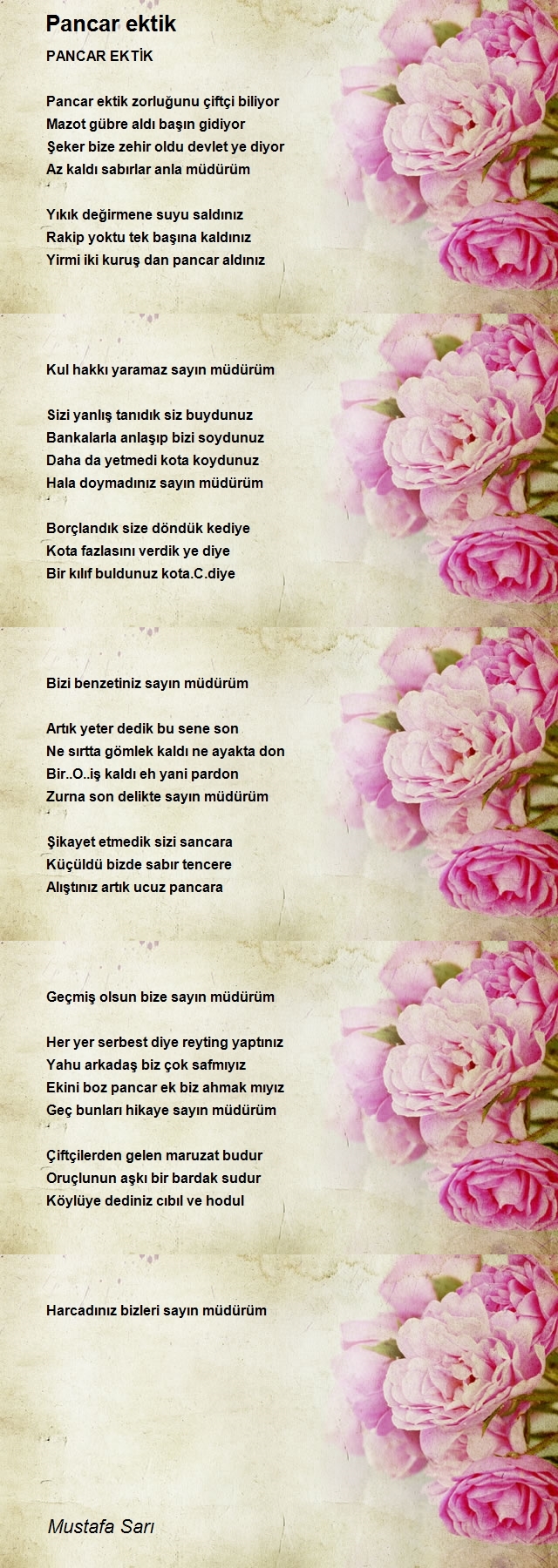 Pancar ektik

PANCAR EKTİK

Pancar ektik zorluğunu çiftçi biliyor
Mazot gübre aldı başın gidiyor
Şeker bize zehir oldu devlet ye diyor
Az kaldı sabırlar anla müdürüm

Yıkık değirmene suyu saldınız
Rakip yoktu tek başına kaldınız
Yirmi iki kuruş dan pancar aldınız

Kul hakkı yaramaz sayın müdürüm

Sizi yanlış tanıdık siz buydunuz
Bankalarla anlaşıp bizi soydunuz
Daha da yetmedi kota koydunuz
Hala doymadınız sayın müdürüm

Borçlandık size döndük kediye
Kota fazlasını verdik ye diye
Bir kılıf buldunuz kota.C.diye

Bizi benzetiniz sayın müdürüm

Artık yeter dedik bu sene son
Ne sırtta gömlek kaldı ne ayakta don
Bir..O..iş kaldı eh yani pardon
Zurna son delikte sayın müdürüm

Şikayet etmedik sizi sancara
Küçüldü bizde sabır tencere
Alıştınız artık ucuz pancara

Geçmiş olsun bize sayın müdürüm

Her yer serbest diye reyting yaptınız
Yahu arkadaş biz çok safmıyız
Ekini boz pancar ek biz ahmak mıyız
Geç bunları hikaye sayın müdürüm

Çiftçilerden gelen maruzat budur
Oruçlunun aşkı bir bardak sudur
Köylüye dediniz cıbıl ve hodul

Harcadınız bizleri sayın müdürüm

Mustafa Sarı